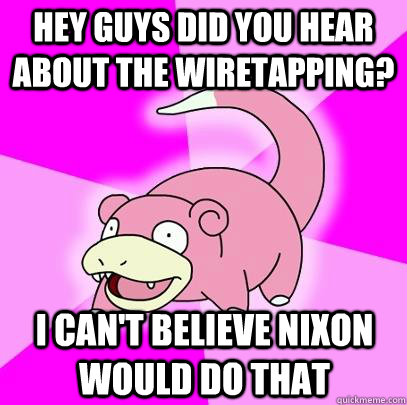 HEY GUYS DID YOU HEAR ABOUT THE WIRETAPPING?

I CAN'T BELIEVE NIXON WOULD DO THAT

quickmeme.com